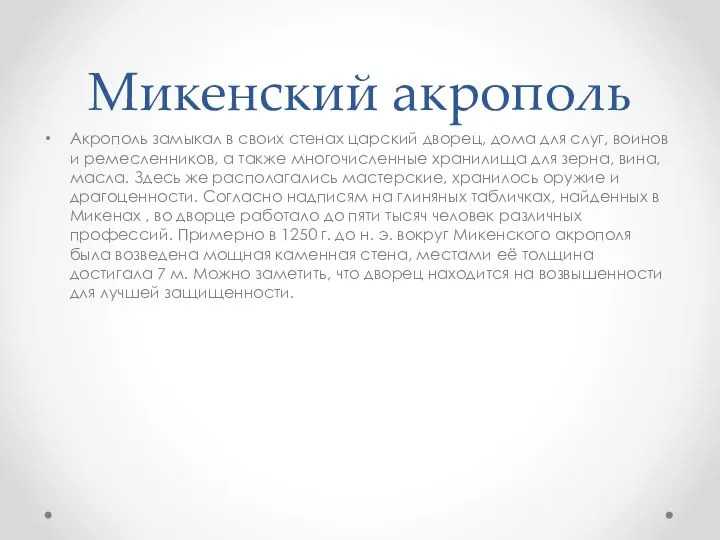 Микенский акрополь

• Акрополь замыкал в своих стенах царский дворец, дома для слуг, воинов и ремесленников, а также многочисленные хранилища для зерна, вина, масла. Здесь же располагались мастерские, хранилось оружие и драгоценности. Согласно надписям на глиняных табличках, найденных в Микенах , во дворце работало до пяти тысяч человек различных профессий. Примерно в 1250 г. до н. э. вокруг Микенского акрополя была возведена мощная каменная стена, местами её толщина достигала 7 м. Можно заметить, что дворец находится на возвышенности для лучшей защищенности.